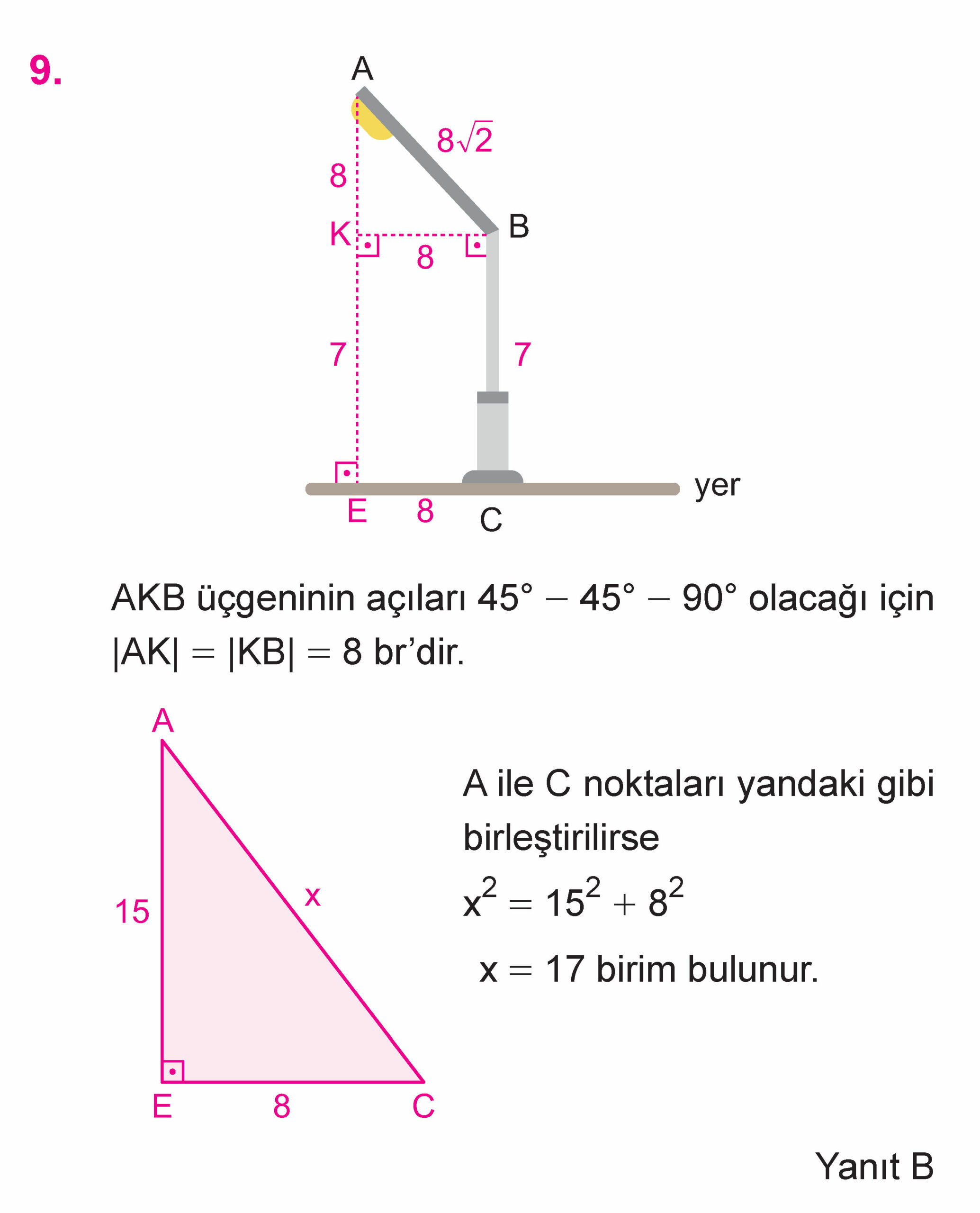 9.

A
$8\sqrt{2}$
8
K
B
8
7
7
yer
E
8
C

AKB üçgeninin açıları $45° - 45° - 90°$ olacağı için $|AK| = |KB| = 8$ br'dir.

A
15
x
E
8
C

A ile C noktaları yandaki gibi birleştirilirse

$x^2 = 15^2 + 8^2$

$x = 17$ birim bulunur.

Yanıt B